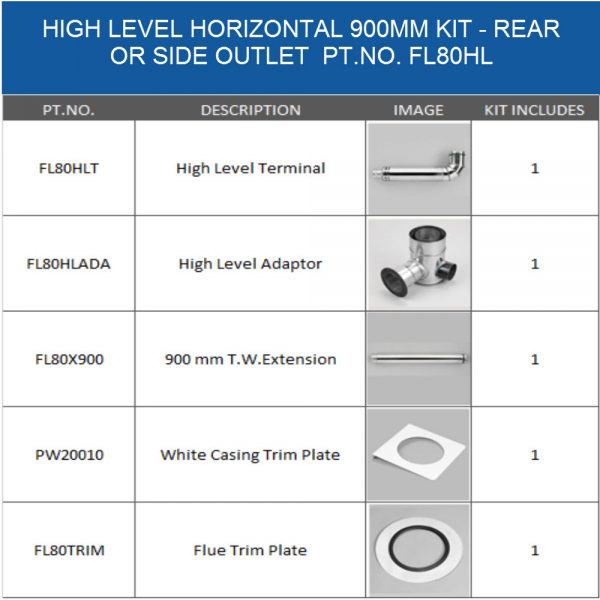 HIGH LEVEL HORIZONTAL 900MM KIT - REAR OR SIDE OUTLET PT.NO. FL80HL

| PT.NO. | DESCRIPTION | IMAGE | KIT INCLUDES |
|---|---|---|---|
| FL80HLT | High Level Terminal | | 1 |
| FL80HLADA | High Level Adaptor | | 1 |
| FL80X900 | 900 mm T.W.Extension | | 1 |
| PW20010 | White Casing Trim Plate | | 1 |
| FL80TRIM | Flue Trim Plate | | 1 |